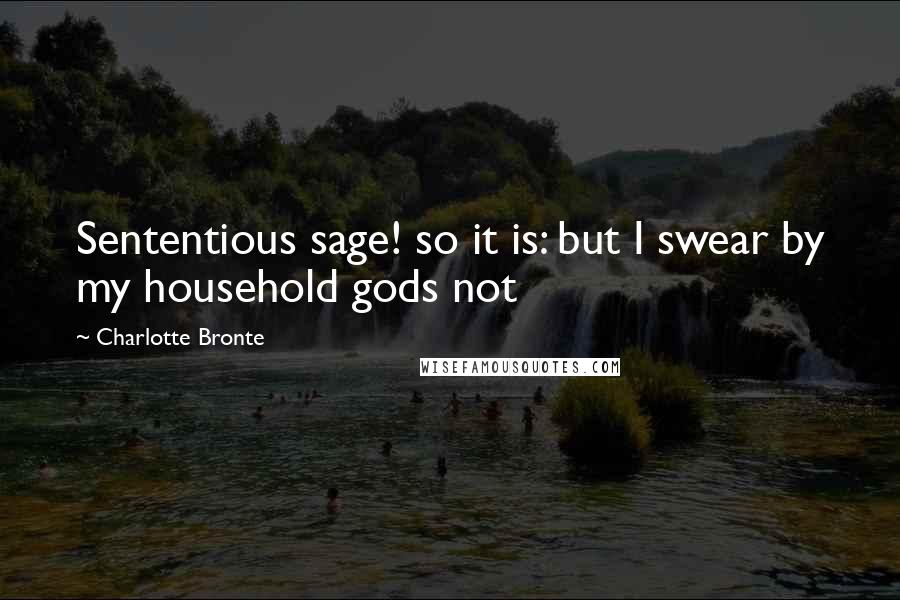 Sententious sage! so it is: but I swear by my household gods not

~ Charlotte Bronte

WISEFAMOUSQUOTES.COM